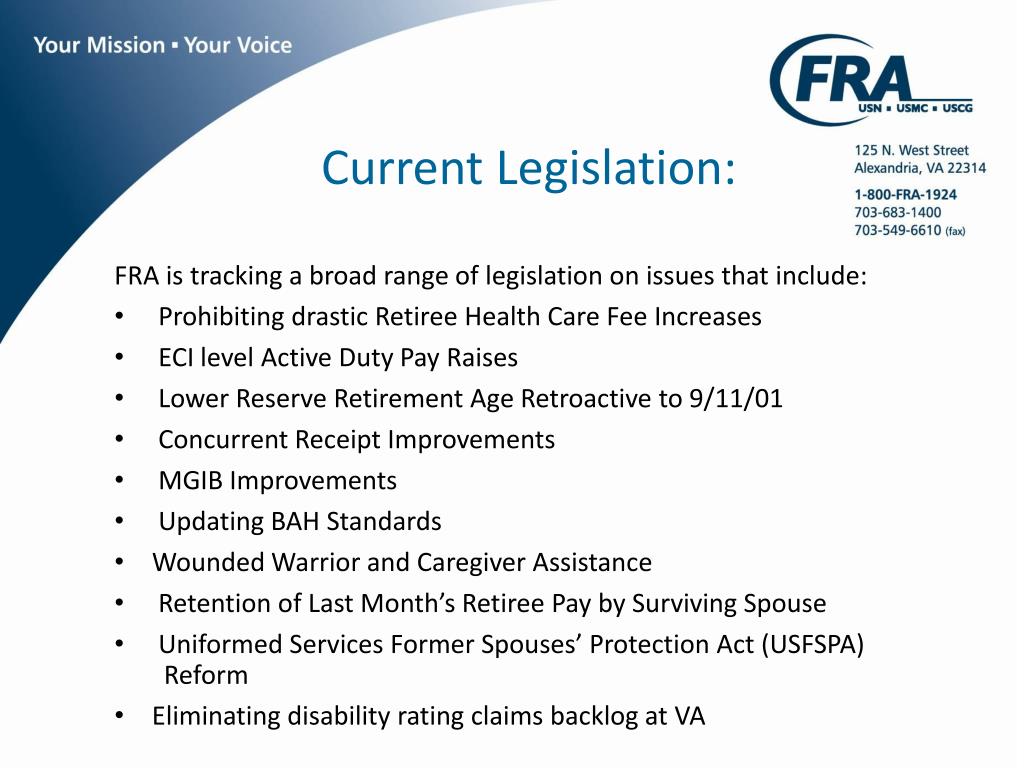 Your Mission ▪ Your Voice

FRA
USN ▪ USMC ▪ USCG

125 N. West Street
Alexandria, VA 22314
1-800-FRA-1924
703-683-1400
703-549-6610 (fax)

Current Legislation:

FRA is tracking a broad range of legislation on issues that include:
• Prohibiting drastic Retiree Health Care Fee Increases
• ECI level Active Duty Pay Raises
• Lower Reserve Retirement Age Retroactive to 9/11/01
• Concurrent Receipt Improvements
• MGIB Improvements
• Updating BAH Standards
• Wounded Warrior and Caregiver Assistance
• Retention of Last Month's Retiree Pay by Surviving Spouse
• Uniformed Services Former Spouses' Protection Act (USFSPA) Reform
• Eliminating disability rating claims backlog at VA